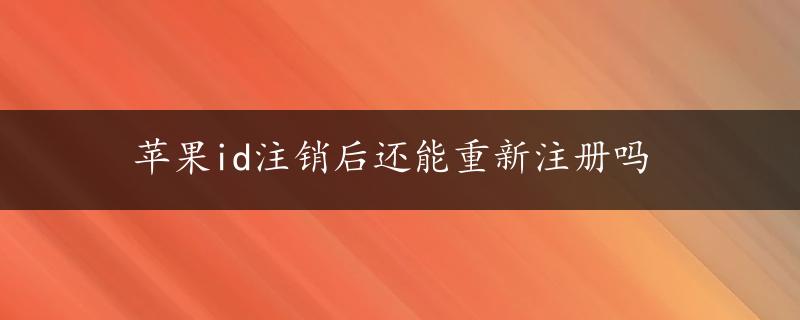 苹果id注销后还能重新注册吗